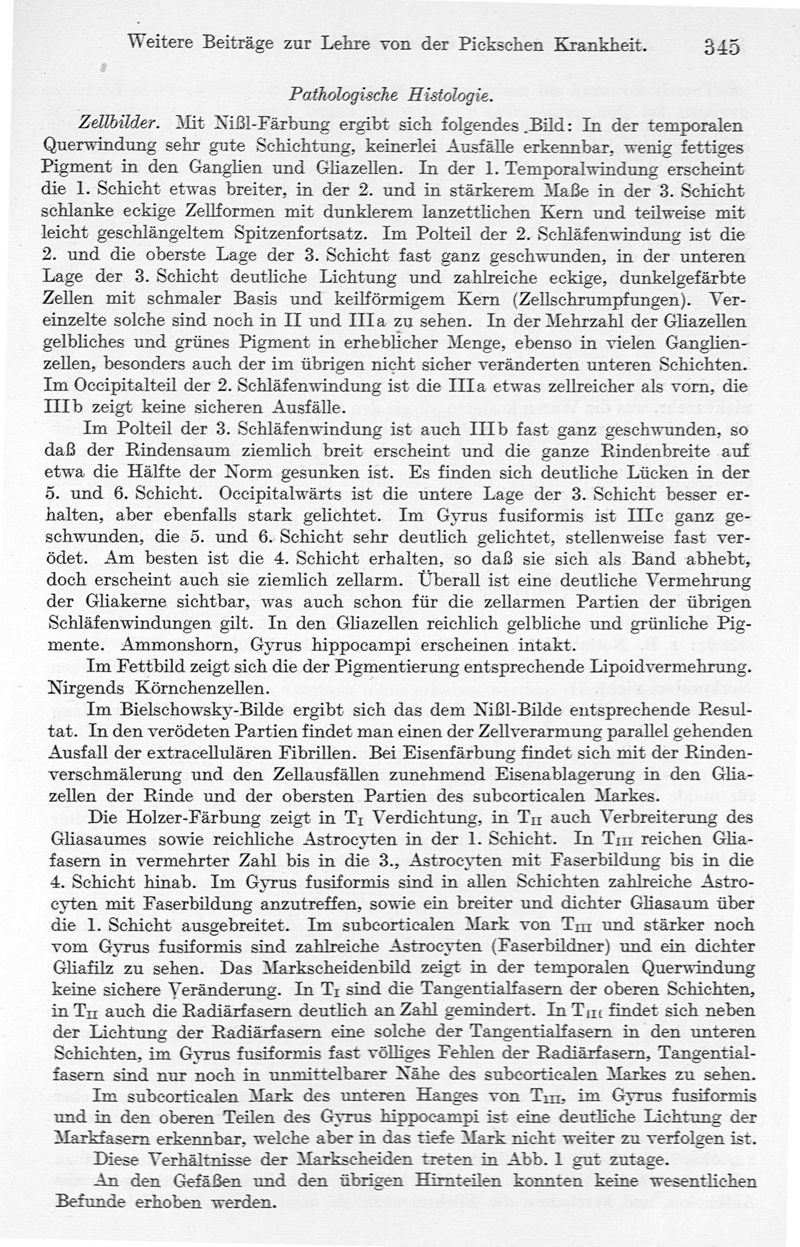 Weitere Beiträge zur Lehre von der Pickschen Krankheit. 345

Pathologische Histologie.

Zellbilder. Mit Nißl-Färbung ergibt sich folgendes Bild: In der temporalen Querwindung sehr gute Schichtung, keinerlei Ausfälle erkennbar, wenig fettiges Pigment in den Ganglien und Gliazellen. In der 1. Temporalwindung erscheint die 1. Schicht etwas breiter, in der 2. und in stärkerem Maße in der 3. Schicht schlanke eckige Zellformen mit dunklerem lanzettlichen Kern und teilweise mit leicht geschlängeltem Spitzenfortsatz. Im Polteil der 2. Schläfenwindung ist die 2. und die oberste Lage der 3. Schicht fast ganz geschwunden, in der unteren Lage der 3. Schicht deutliche Lichtung und zahlreiche eckige, dunkelgefärbte Zellen mit schmaler Basis und keilförmigem Kern (Zellschrumpfungen). Vereinzelte solche sind noch in II und IIIa zu sehen. In der Mehrzahl der Gliazellen gelbliches und grünes Pigment in erheblicher Menge, ebenso in vielen Ganglienzellen, besonders auch der im übrigen nicht sicher veränderten unteren Schichten. Im Occipitalteil der 2. Schläfenwindung ist die IIIa etwas zellreicher als vorn, die IIIb zeigt keine sicheren Ausfälle.

Im Polteil der 3. Schläfenwindung ist auch IIIb fast ganz geschwunden, so daß der Rindensaum ziemlich breit erscheint und die ganze Rindenbreite auf etwa die Hälfte der Norm gesunken ist. Es finden sich deutliche Lücken in der 5. und 6. Schicht. Occipitalwärts ist die untere Lage der 3. Schicht besser erhalten, aber ebenfalls stark gelichtet. Im Gyrus fusiformis ist IIIc ganz geschwunden, die 5. und 6. Schicht sehr deutlich gelichtet, stellenweise fast verödet. Am besten ist die 4. Schicht erhalten, so daß sie sich als Band abhebt, doch erscheint auch sie ziemlich zellarm. Überall ist eine deutliche Vermehrung der Gliakerne sichtbar, was auch schon für die zellarmen Partien der übrigen Schläfenwindungen gilt. In den Gliazellen reichlich gelbliche und grünliche Pigmente. Ammonshorn, Gyrus hippocampi erscheinen intakt.

Im Fettbild zeigt sich die der Pigmentierung entsprechende Lipoidvermehrung. Nirgends Körnchenzellen.

Im Bielschowsky-Bilde ergibt sich das dem Nißl-Bilde entsprechende Resultat. In den verödeten Partien findet man einen der Zellverarmung parallel gehenden Ausfall der extracellulären Fibrillen. Bei Eisenfärbung findet sich mit der Rindenverschmälerung und den Zellausfällen zunehmend Eisenablagerung in den Gliazellen der Rinde und der obersten Partien des subcorticalen Markes.

Die Holzer-Färbung zeigt in $T_I$ Verdichtung, in $T_{II}$ auch Verbreiterung des Gliasaumes sowie reichliche Astrocyten in der 1. Schicht. In $T_{III}$ reichen Gliafasern in vermehrter Zahl bis in die 3., Astrocyten mit Faserbildung bis in die 4. Schicht hinab. Im Gyrus fusiformis sind in allen Schichten zahlreiche Astrocyten mit Faserbildung anzutreffen, sowie ein breiter und dichter Gliasaum über die 1. Schicht ausgebreitet. Im subcorticalen Mark von $T_{III}$ und stärker noch vom Gyrus fusiformis sind zahlreiche Astrocyten (Faserbildner) und ein dichter Gliafilz zu sehen. Das Markscheidenbild zeigt in der temporalen Querwindung keine sichere Veränderung. In $T_I$ sind die Tangentialfasern der oberen Schichten, in $T_{II}$ auch die Radiärfasern deutlich an Zahl gemindert. In $T_{III}$ findet sich neben der Lichtung der Radiärfasern eine solche der Tangentialfasern in den unteren Schichten, im Gyrus fusiformis fast völliges Fehlen der Radiärfasern, Tangentialfasern sind nur noch in unmittelbarer Nähe des subcorticalen Markes zu sehen.

Im subcorticalen Mark des unteren Hanges von $T_{III}$, im Gyrus fusiformis und in den oberen Teilen des Gyrus hippocampi ist eine deutliche Lichtung der Markfasern erkennbar, welche aber in das tiefe Mark nicht weiter zu verfolgen ist.

Diese Verhältnisse der Markscheiden treten in Abb. 1 gut zutage.

An den Gefäßen und den übrigen Hirnteilen konnten keine wesentlichen Befunde erhoben werden.